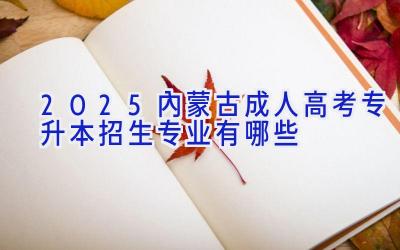 2025内蒙古成人高考专升本招生专业有哪些